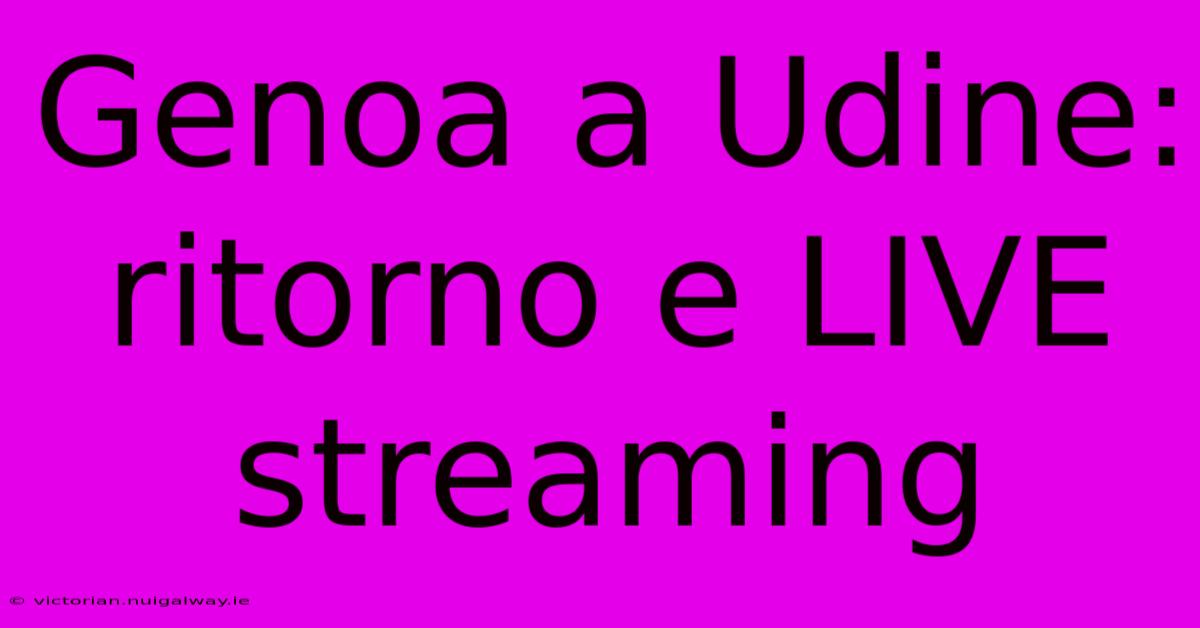 Genoa a Udine: ritorno e LIVE streaming

© victorian.nuigalway.ie